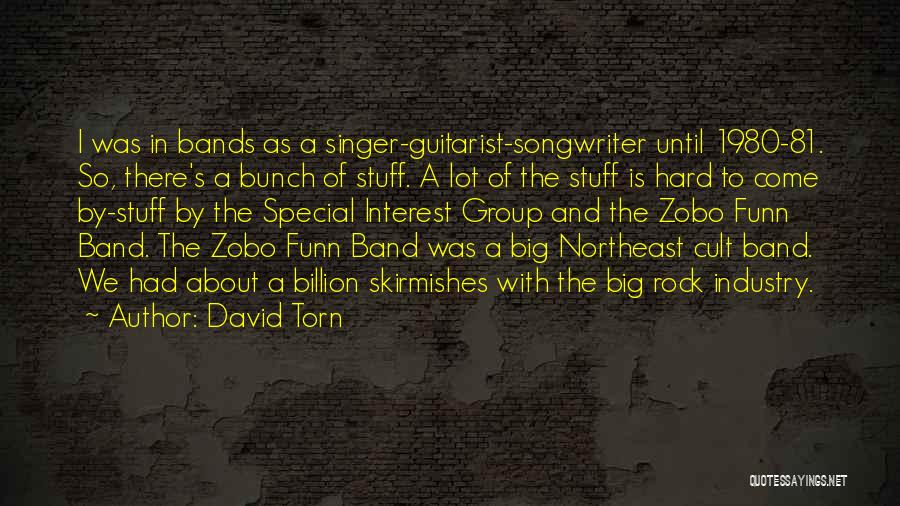 I was in bands as a singer-guitarist-songwriter until 1980-81. So, there's a bunch of stuff. A lot of the stuff is hard to come by-stuff by the Special Interest Group and the Zobo Funn Band. The Zobo Funn Band was a big Northeast cult band. We had about a billion skirmishes with the big rock industry.
~ Author: David Torn

QUOTESSAYINGS.NET